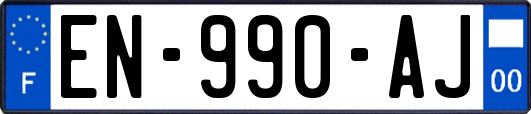 F

EN-990-AJ

00